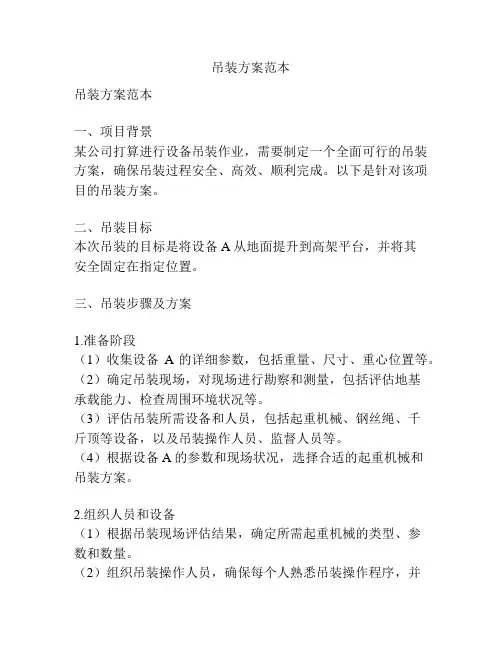 吊装方案范本

吊装方案范本

一、项目背景
某公司打算进行设备吊装作业，需要制定一个全面可行的吊装方案，确保吊装过程安全、高效、顺利完成。以下是针对该项目的吊装方案。

二、吊装目标
本次吊装的目标是将设备 A 从地面提升到高架平台，并将其安全固定在指定位置。

三、吊装步骤及方案

1.准备阶段
（1）收集设备 A 的详细参数，包括重量、尺寸、重心位置等。
（2）确定吊装现场，对现场进行勘察和测量，包括评估地基承载能力、检查周围环境状况等。
（3）评估吊装所需设备和人员，包括起重机械、钢丝绳、千斤顶等设备，以及吊装操作人员、监督人员等。
（4）根据设备 A 的参数和现场状况，选择合适的起重机械和吊装方案。

2.组织人员和设备
（1）根据吊装现场评估结果，确定所需起重机械的类型、参数和数量。
（2）组织吊装操作人员，确保每个人熟悉吊装操作程序，并